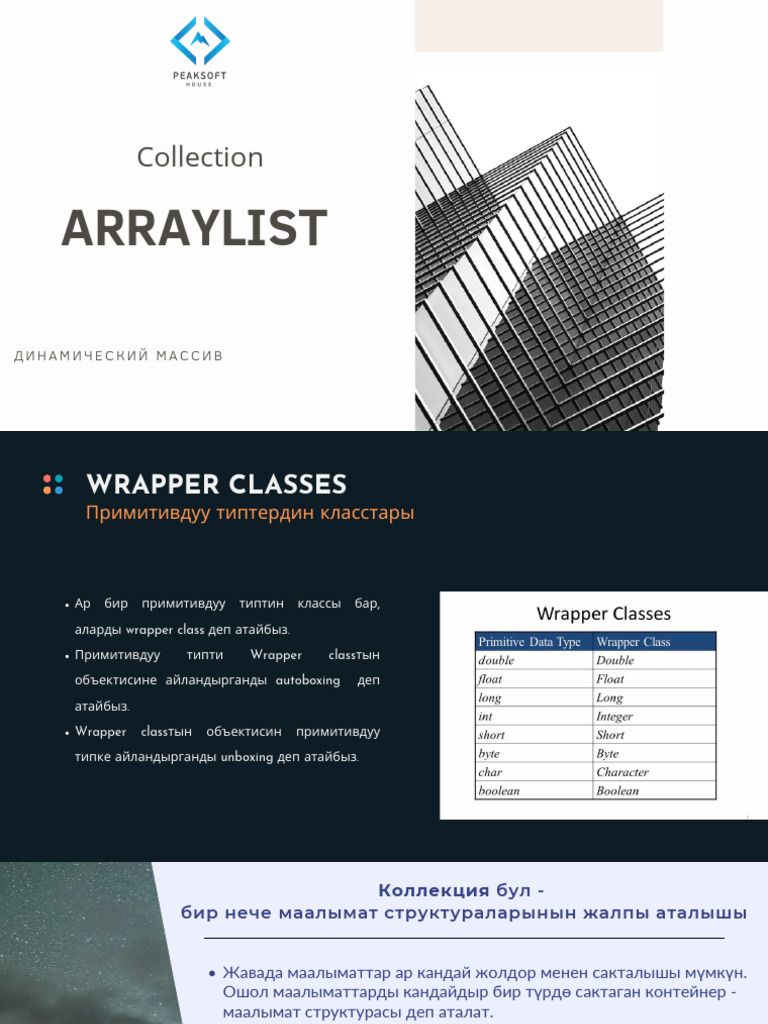 PEAKSOFT
HOUSE

Collection

ARRAYLIST

ДИНАМИЧЕСКИЙ МАССИВ

WRAPPER CLASSES
Примитивдуу типтердин класстары

• Ар бир примитивдуу типтин классы бар, аларды wrapper class деп атайбыз.
• Примитивдуу типти Wrapper classтын объектисине айландырганды autoboxing деп атайбыз.
• Wrapper classтын объектисин примитивдуу типке айландырганды unboxing деп атайбыз.

Wrapper Classes

| Primitive Data Type | Wrapper Class |
|---|---|
| double | Double |
| float | Float |
| long | Long |
| int | Integer |
| short | Short |
| byte | Byte |
| char | Character |
| boolean | Boolean |

Коллекция бул -
бир нече маалымат структураларынын жалпы аталышы

• Жавада маалыматтар ар кандай жолдор менен сакталышы мүмкүн. Ошол маалыматтарды кандайдыр бир түрдө сактаган контейнер - маалымат структурасы деп аталат.